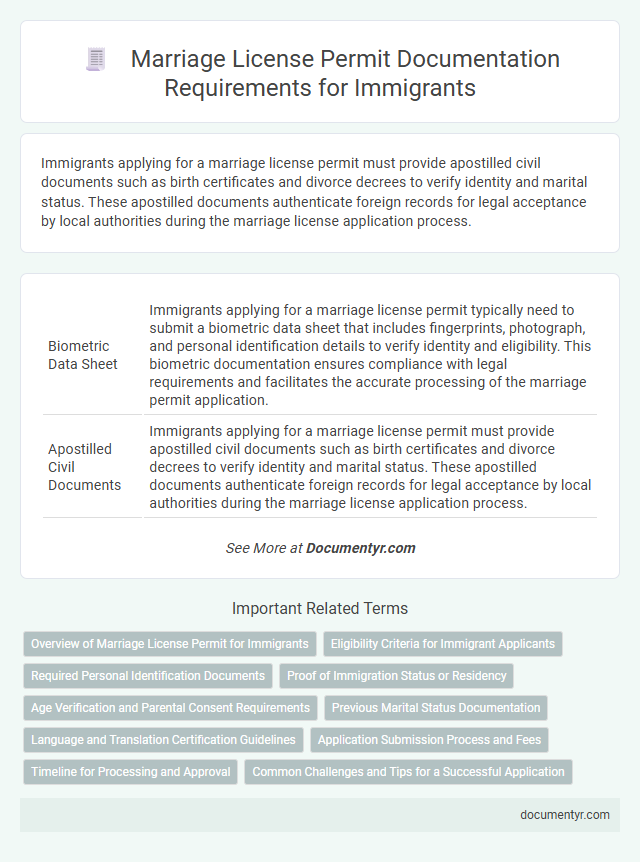 Marriage License Permit Documentation Requirements for Immigrants

Immigrants applying for a marriage license permit must provide apostilled civil documents such as birth certificates and divorce decrees to verify identity and marital status. These apostilled documents authenticate foreign records for legal acceptance by local authorities during the marriage license application process.

| | |
|---|---|
| Biometric Data Sheet | Immigrants applying for a marriage license permit typically need to submit a biometric data sheet that includes fingerprints, photograph, and personal identification details to verify identity and eligibility. This biometric documentation ensures compliance with legal requirements and facilitates the accurate processing of the marriage permit application. |
| Apostilled Civil Documents | Immigrants applying for a marriage license permit must provide apostilled civil documents such as birth certificates and divorce decrees to verify identity and marital status. These apostilled documents authenticate foreign records for legal acceptance by local authorities during the marriage license application process. |

See More at Documentyr.com

Important Related Terms

Overview of Marriage License Permit for Immigrants
Eligibility Criteria for Immigrant Applicants
Required Personal Identification Documents
Proof of Immigration Status or Residency
Age Verification and Parental Consent Requirements
Previous Marital Status Documentation
Language and Translation Certification Guidelines
Application Submission Process and Fees
Timeline for Processing and Approval
Common Challenges and Tips for a Successful Application

documentyr.com